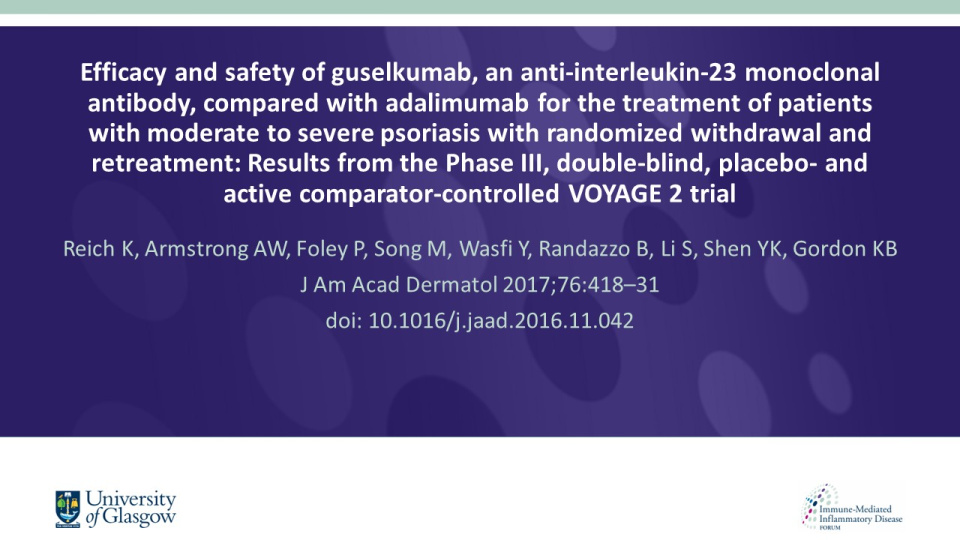 Efficacy and safety of guselkumab, an anti-interleukin-23 monoclonal antibody, compared with adalimumab for the treatment of patients with moderate to severe psoriasis with randomized withdrawal and retreatment: Results from the Phase III, double-blind, placebo- and active comparator-controlled VOYAGE 2 trial

Reich K, Armstrong AW, Foley P, Song M, Wasfi Y, Randazzo B, Li S, Shen YK, Gordon KB

J Am Acad Dermatol 2017;76:418–31

doi: 10.1016/j.jaad.2016.11.042

University of Glasgow

Immune-Mediated Inflammatory Disease FORUM